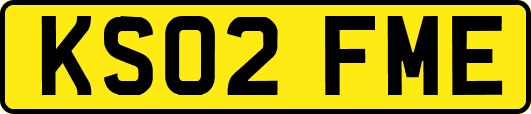 KS02 FME